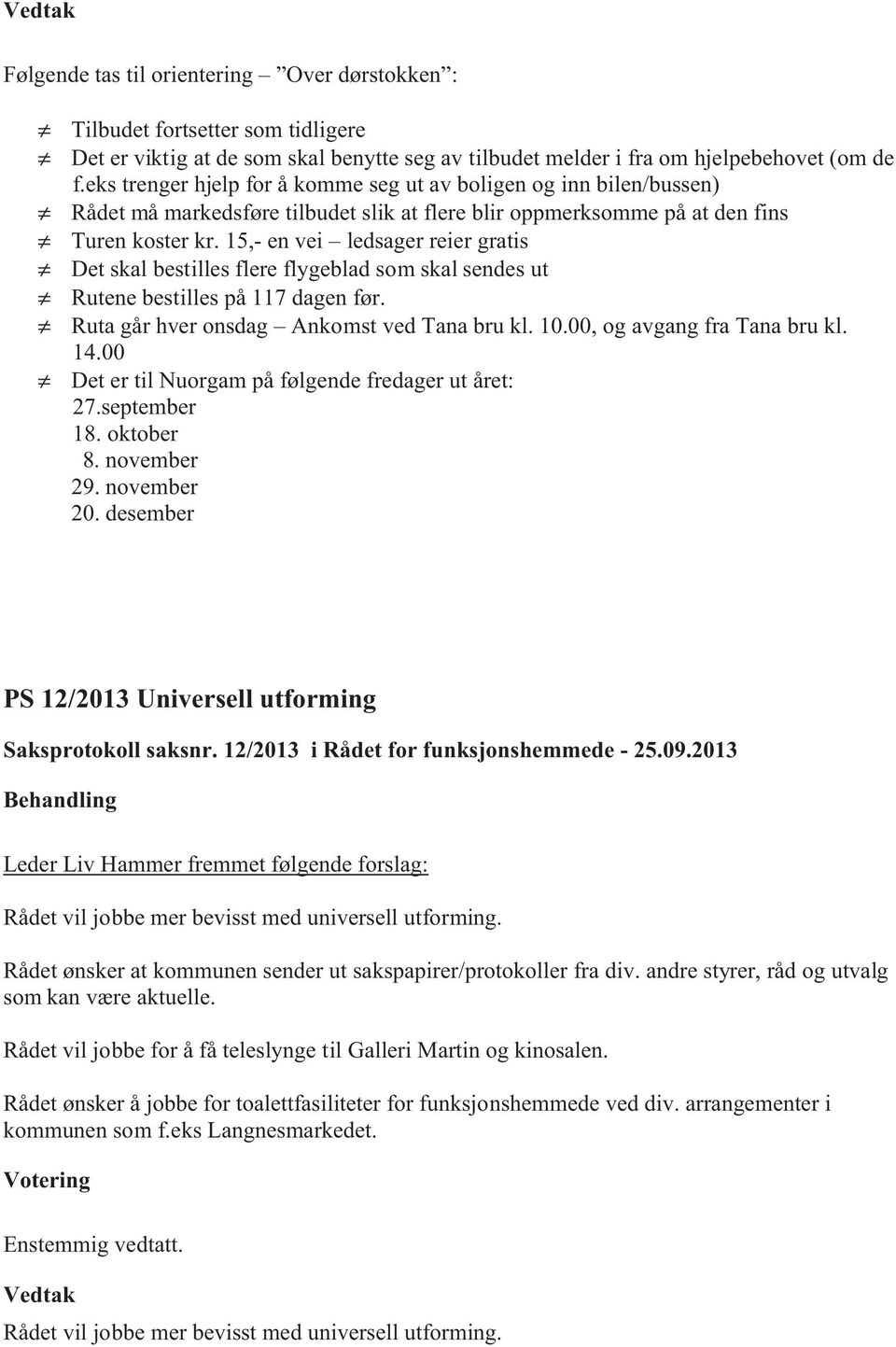 Vedtak

Følgende tas til orientering – "Over dørstokken":

≠ Tilbudet fortsetter som tidligere
≠ Det er viktig at de som skal benytte seg av tilbudet melder i fra om hjelpebehovet (om de f.eks trenger hjelp for å komme seg ut av boligen og inn bilen/bussen)
≠ Rådet må markedsføre tilbudet slik at flere blir oppmerksomme på at den fins
≠ Turen koster kr. 15,- en vei – ledsager reier gratis
≠ Det skal bestilles flere flygeblad som skal sendes ut
≠ Rutene bestilles på 117 dagen før.
≠ Ruta går hver onsdag – Ankomst ved Tana bru kl. 10.00, og avgang fra Tana bru kl. 14.00
≠ Det er til Nuorgam på følgende fredager ut året:
27.september
18. oktober
8. november
29. november
20. desember

PS 12/2013 Universell utforming

Saksprotokoll saksnr. 12/2013 i Rådet for funksjonshemmede - 25.09.2013

Behandling

Leder Liv Hammer fremmet følgende forslag:

Rådet vil jobbe mer bevisst med universell utforming.

Rådet ønsker at kommunen sender ut sakspapirer/protokoller fra div. andre styrer, råd og utvalg som kan være aktuelle.

Rådet vil jobbe for å få teleslynge til Galleri Martin og kinosalen.

Rådet ønsker å jobbe for toalettfasiliteter for funksjonshemmede ved div. arrangementer i kommunen som f.eks Langnesmarkedet.

Votering

Enstemmig vedtatt.

Vedtak

Rådet vil jobbe mer bevisst med universell utforming.